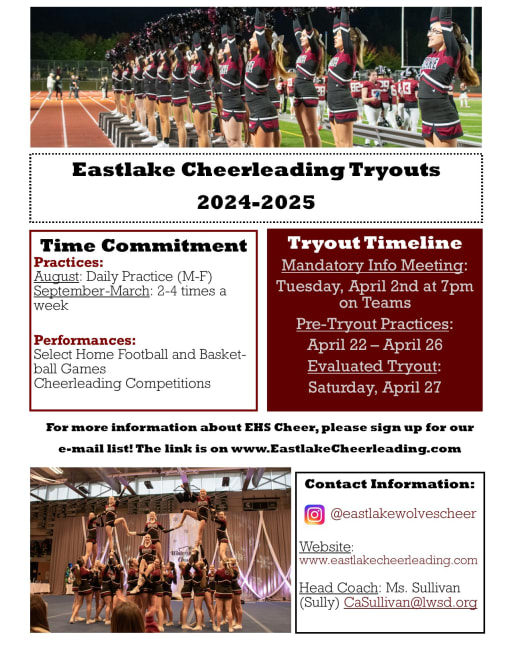 Eastlake Cheerleading Tryouts
2024-2025

Time Commitment
Practices:
August: Daily Practice (M-F)
September-March: 2-4 times a week

Performances:
Select Home Football and Basketball Games
Cheerleading Competitions

Tryout Timeline
Mandatory Info Meeting:
Tuesday, April 2nd at 7pm on Teams
Pre-Tryout Practices:
April 22 – April 26
Evaluated Tryout:
Saturday, April 27

For more information about EHS Cheer, please sign up for our e-mail list! The link is on www.EastlakeCheerleading.com

Contact Information:
@eastlakewolvescheer
Website:
www.eastlakecheerleading.com
Head Coach: Ms. Sullivan (Sully) CaSullivan@lwsd.org